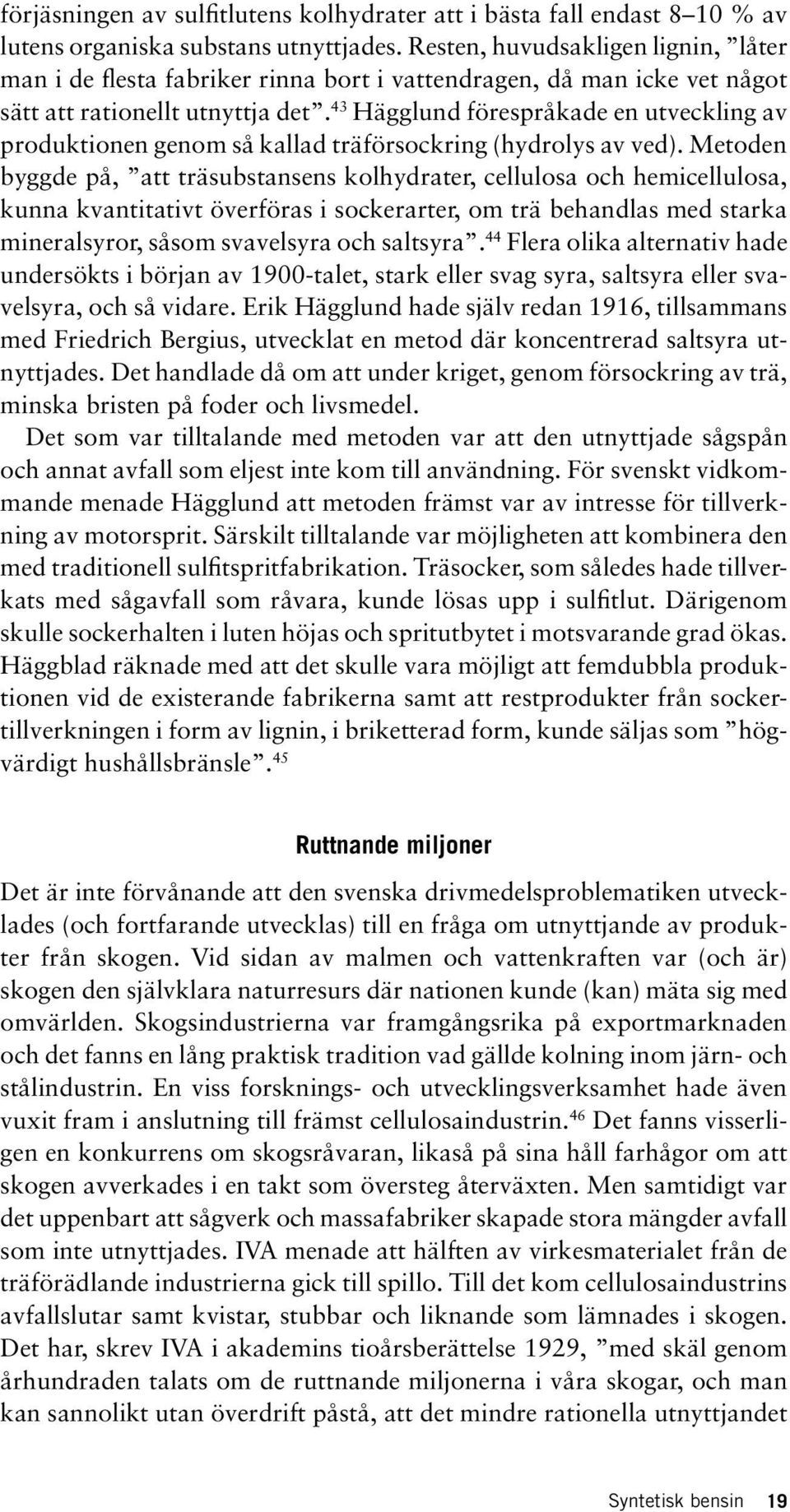 förjäsningen av sulfitlutens kolhydrater att i bästa fall endast 8–10 % av lutens organiska substans utnyttjades. Resten, huvudsakligen lignin, ”låter man i de flesta fabriker rinna bort i vattendragen, då man icke vet något sätt att rationellt utnyttja det”.$^{43}$ Hägglund förespråkade en utveckling av produktionen genom så kallad träförsockring (hydrolys av ved). Metoden byggde på, ”att träsubstansens kolhydrater, cellulosa och hemicellulosa, kunna kvantitativt överföras i sockerarter, om trä behandlas med starka mineralsyror, såsom svavelsyra och saltsyra”.$^{44}$ Flera olika alternativ hade undersökts i början av 1900-talet, stark eller svag syra, saltsyra eller svavelsyra, och så vidare. Erik Hägglund hade själv redan 1916, tillsammans med Friedrich Bergius, utvecklat en metod där koncentrerad saltsyra utnyttjades. Det handlade då om att under kriget, genom försockring av trä, minska bristen på foder och livsmedel.

Det som var tilltalande med metoden var att den utnyttjade sågspån och annat avfall som eljest inte kom till användning. För svenskt vidkommande menade Hägglund att metoden främst var av intresse för tillverkning av motorsprit. Särskilt tilltalande var möjligheten att kombinera den med traditionell sulfitspritfabrikation. Träsocker, som således hade tillverkats med sågavfall som råvara, kunde lösas upp i sulfitlut. Därigenom skulle sockerhalten i luten höjas och spritutbytet i motsvarande grad ökas. Häggblad räknade med att det skulle vara möjligt att femdubbla produktionen vid de existerande fabrikerna samt att restprodukter från sockertillverkningen i form av lignin, i briketterad form, kunde säljas som ”högvärdigt hushållsbränsle”.$^{45}$

Ruttnande miljoner

Det är inte förvånande att den svenska drivmedelsproblematiken utvecklades (och fortfarande utvecklas) till en fråga om utnyttjande av produkter från skogen. Vid sidan av malmen och vattenkraften var (och är) skogen den självklara naturresurs där nationen kunde (kan) mäta sig med omvärlden. Skogsindustrierna var framgångsrika på exportmarknaden och det fanns en lång praktisk tradition vad gällde kolning inom järn- och stålindustrin. En viss forsknings- och utvecklingsverksamhet hade även vuxit fram i anslutning till främst cellulosaindustrin.$^{46}$ Det fanns visserligen en konkurrens om skogsråvaran, likaså på sina håll farhågor om att skogen avverkades i en takt som översteg återväxten. Men samtidigt var det uppenbart att sågverk och massafabriker skapade stora mängder avfall som inte utnyttjades. IVA menade att hälften av virkesmaterialet från de träförädlande industrierna gick till spillo. Till det kom cellulosaindustrins avfallslutar samt kvistar, stubbar och liknande som lämnades i skogen. Det har, skrev IVA i akademins tioårsberättelse 1929, ”med skäl genom århundraden talats om de ruttnande miljonerna i våra skogar, och man kan sannolikt utan överdrift påstå, att det mindre rationella utnyttjandet

Syntetisk bensin 19